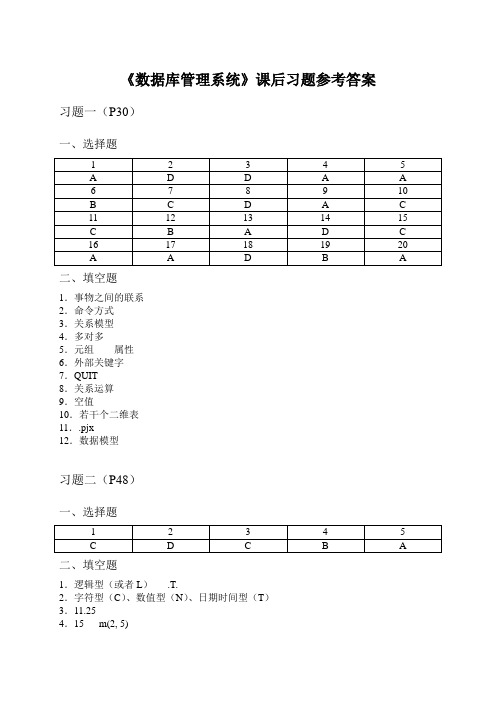 《数据库管理系统》课后习题参考答案

习题一（P30）

一、选择题

| 1 | 2 | 3 | 4 | 5 |
|---|---|---|---|---|
| A | D | D | A | A |
| 6 | 7 | 8 | 9 | 10 |
| B | C | D | A | C |
| 11 | 12 | 13 | 14 | 15 |
| C | B | A | D | C |
| 16 | 17 | 18 | 19 | 20 |
| A | A | D | B | A |

二、填空题

1．事物之间的联系
2．命令方式
3．关系模型
4．多对多
5．元组　　属性
6．外部关键字
7．QUIT
8．关系运算
9．空值
10．若干个二维表
11．.pjx
12．数据模型

习题二（P48）

一、选择题

| 1 | 2 | 3 | 4 | 5 |
|---|---|---|---|---|
| C | D | C | B | A |

二、填空题

1．逻辑型（或者 L）　　.T.
2．字符型（C）、数值型（N）、日期时间型（T）
3．11.25
4．15　　m(2, 5)